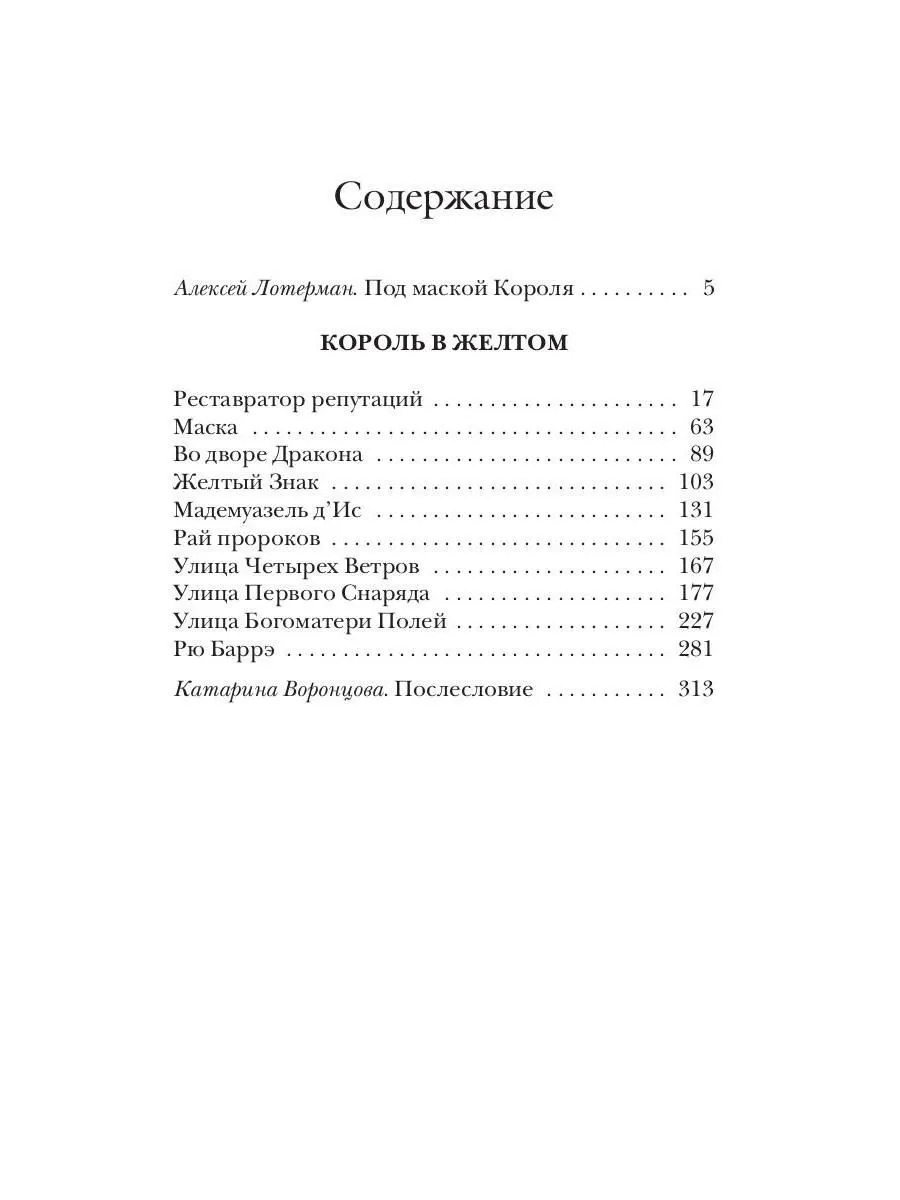 Содержание

Алексей Лотерман. Под маской Короля 5

КОРОЛЬ В ЖЕЛТОМ

Реставратор репутаций 17
Маска 63
Во дворе Дракона 89
Желтый Знак 103
Мадемуазель д'Ис 131
Рай пророков 155
Улица Четырех Ветров 167
Улица Первого Снаряда 177
Улица Богоматери Полей 227
Рю Баррэ 281

Катарина Воронцова. Послесловие 313